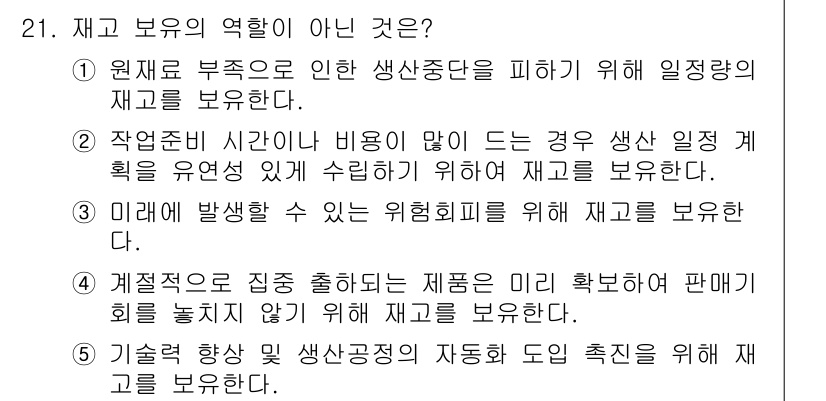 21. 재고 보유의 역할이 아닌 것은?

① 원재료 부족으로 인한 생산중단을 피하기 위해 일정량의 재고를 보유한다.

② 작업준비 시간이나 비용이 많이 드는 경우 생산 일정 계획을 유연성 있게 수립하기 위하여 재고를 보유한다.

③ 미래에 발생할 수 있는 위험회피를 위해 재고를 보유한다.

④ 계절적으로 집중 출하되는 제품은 미리 확보하여 판매기회를 놓치지 않기 위해 재고를 보유한다.

⑤ 기술력 향상 및 생산공정의 자동화 도입 촉진을 위해 재고를 보유한다.